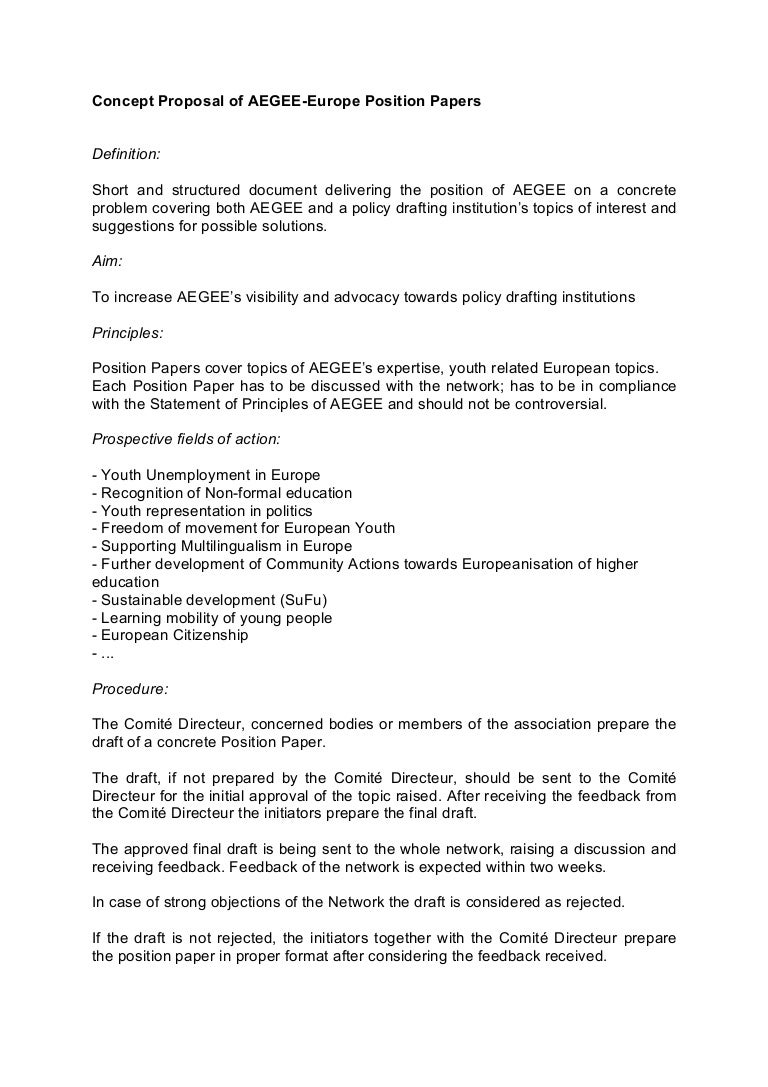 Concept Proposal of AEGEE-Europe Position Papers

Definition:

Short and structured document delivering the position of AEGEE on a concrete problem covering both AEGEE and a policy drafting institution's topics of interest and suggestions for possible solutions.

Aim:

To increase AEGEE's visibility and advocacy towards policy drafting institutions

Principles:

Position Papers cover topics of AEGEE's expertise, youth related European topics. Each Position Paper has to be discussed with the network; has to be in compliance with the Statement of Principles of AEGEE and should not be controversial.

Prospective fields of action:

- Youth Unemployment in Europe
- Recognition of Non-formal education
- Youth representation in politics
- Freedom of movement for European Youth
- Supporting Multilingualism in Europe
- Further development of Community Actions towards Europeanisation of higher education
- Sustainable development (SuFu)
- Learning mobility of young people
- European Citizenship
- ...

Procedure:

The Comité Directeur, concerned bodies or members of the association prepare the draft of a concrete Position Paper.

The draft, if not prepared by the Comité Directeur, should be sent to the Comité Directeur for the initial approval of the topic raised. After receiving the feedback from the Comité Directeur the initiators prepare the final draft.

The approved final draft is being sent to the whole network, raising a discussion and receiving feedback. Feedback of the network is expected within two weeks.

In case of strong objections of the Network the draft is considered as rejected.

If the draft is not rejected, the initiators together with the Comité Directeur prepare the position paper in proper format after considering the feedback received.